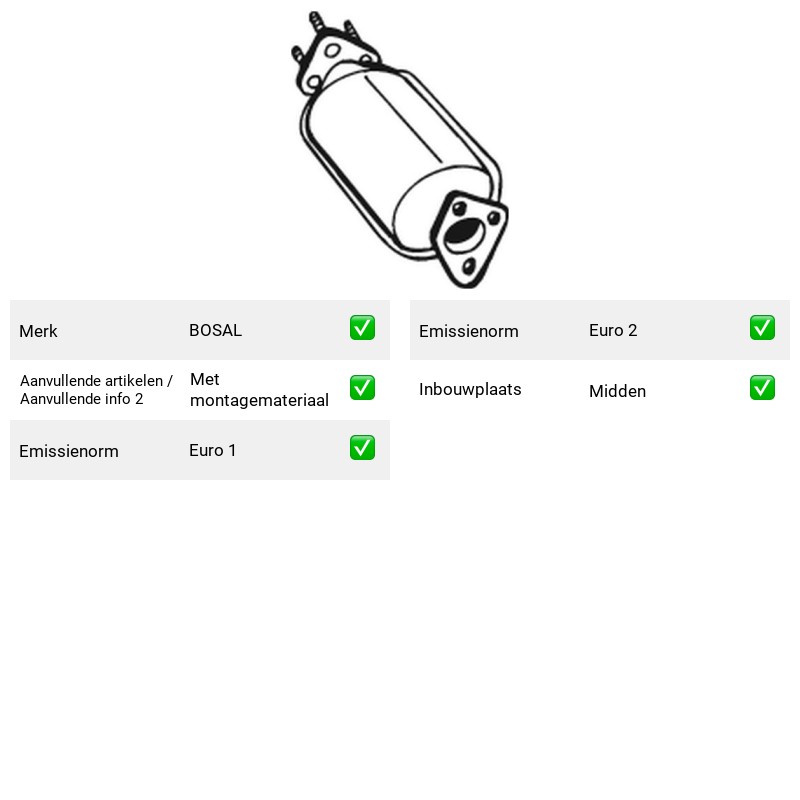 Merk BOSAL ✅

Aanvullende artikelen / Aanvullende info 2 Met montagemateriaal ✅

Emissienorm Euro 1 ✅

Emissienorm Euro 2 ✅

Inbouwplaats Midden ✅